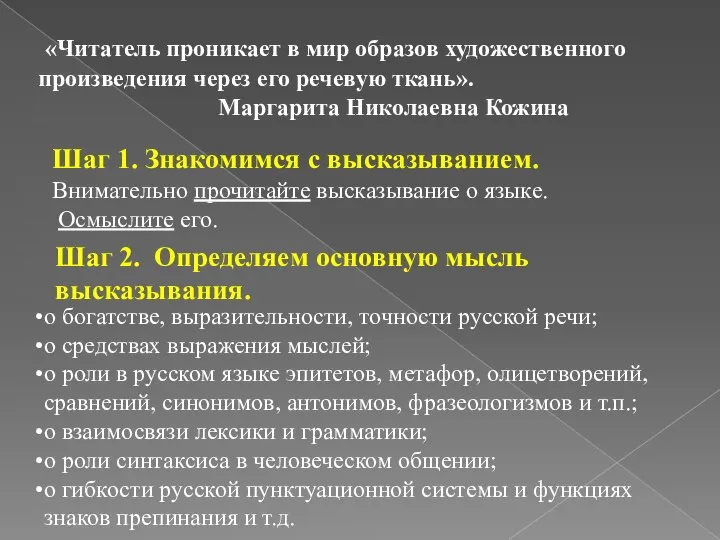 «Читатель проникает в мир образов художественного произведения через его речевую ткань».
Маргарита Николаевна Кожина

Шаг 1. Знакомимся с высказыванием.
Внимательно прочитайте высказывание о языке. Осмыслите его.

Шаг 2. Определяем основную мысль высказывания.
•о богатстве, выразительности, точности русской речи;
•о средствах выражения мыслей;
•о роли в русском языке эпитетов, метафор, олицетворений, сравнений, синонимов, антонимов, фразеологизмов и т.п.;
•о взаимосвязи лексики и грамматики;
•о роли синтаксиса в человеческом общении;
•о гибкости русской пунктуационной системы и функциях знаков препинания и т.д.